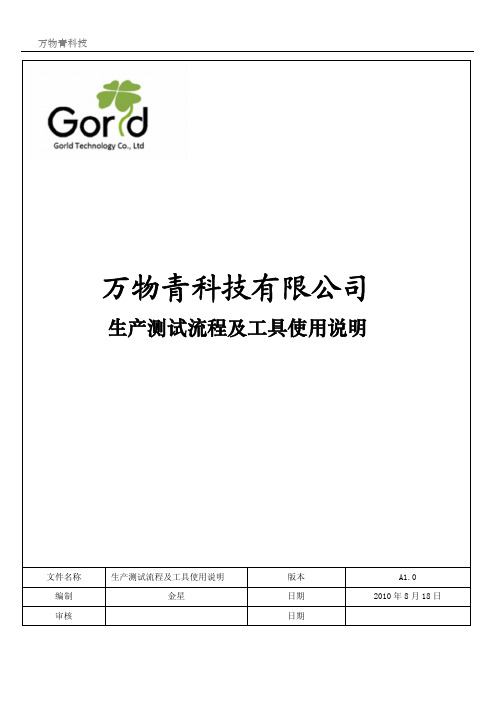 万物青科技

Gorld
Gorld Technology Co., Ltd

万物青科技有限公司

生产测试流程及工具使用说明

| 文件名称 | 生产测试流程及工具使用说明 | 版本 | A1.0 |
|---|---|---|---|
| 编制 | 金星 | 日期 | 2010 年 8 月 18 日 |
| 审核 | | 日期 | |